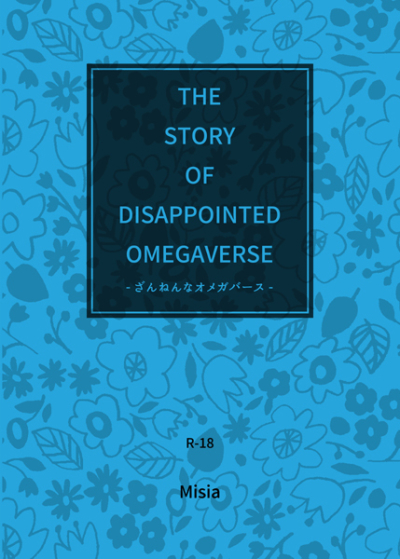 THE
STORY
OF
DISAPPOINTED
OMEGAVERSE
- ざんねんなオメガバース -

R-18

Misia